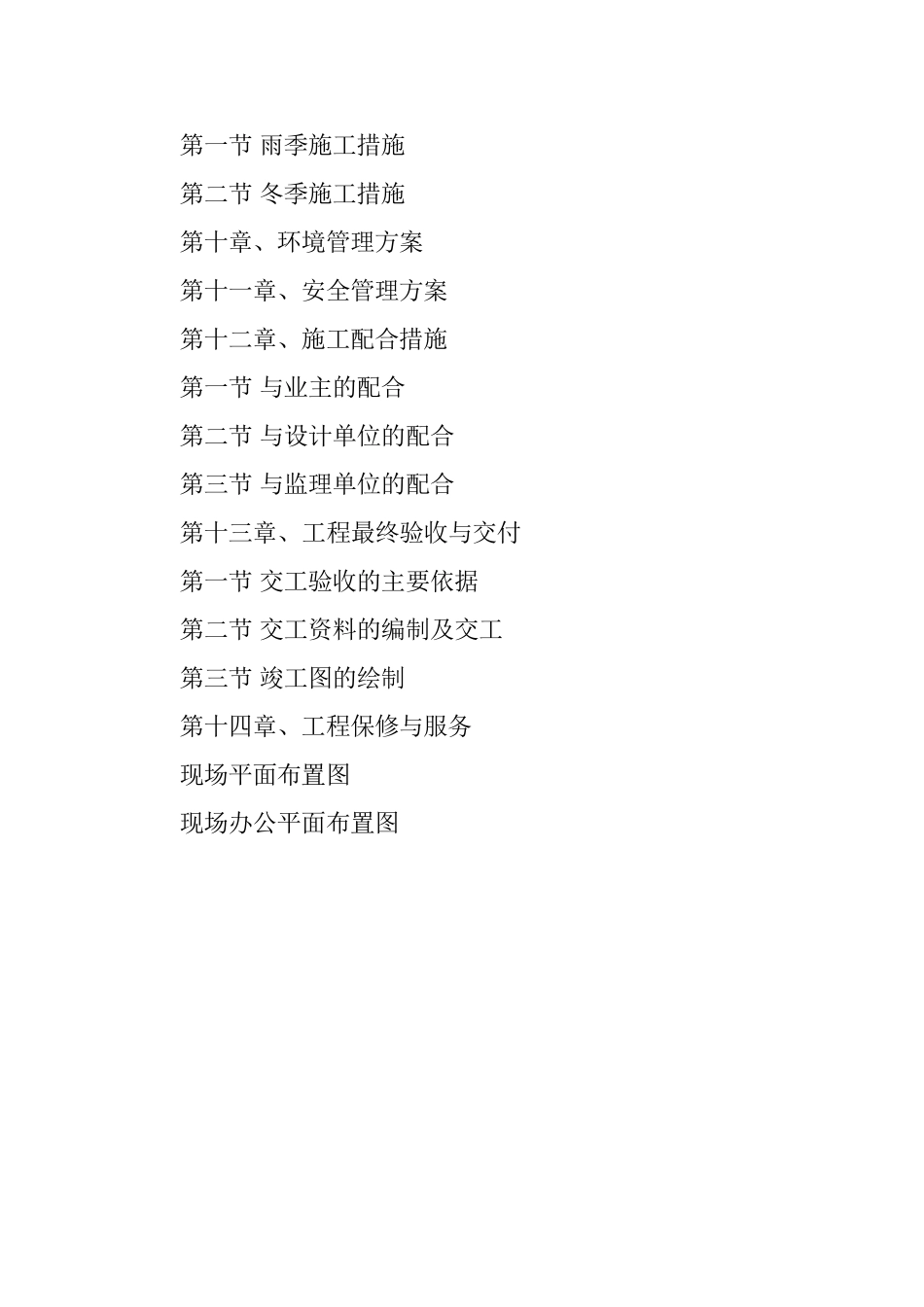 第一节 雨季施工措施
第二节 冬季施工措施
第十章、环境管理方案
第十一章、安全管理方案
第十二章、施工配合措施
第一节 与业主的配合
第二节 与设计单位的配合
第三节 与监理单位的配合
第十三章、工程最终验收与交付
第一节 交工验收的主要依据
第二节 交工资料的编制及交工
第三节 竣工图的绘制
第十四章、工程保修与服务
现场平面布置图
现场办公平面布置图